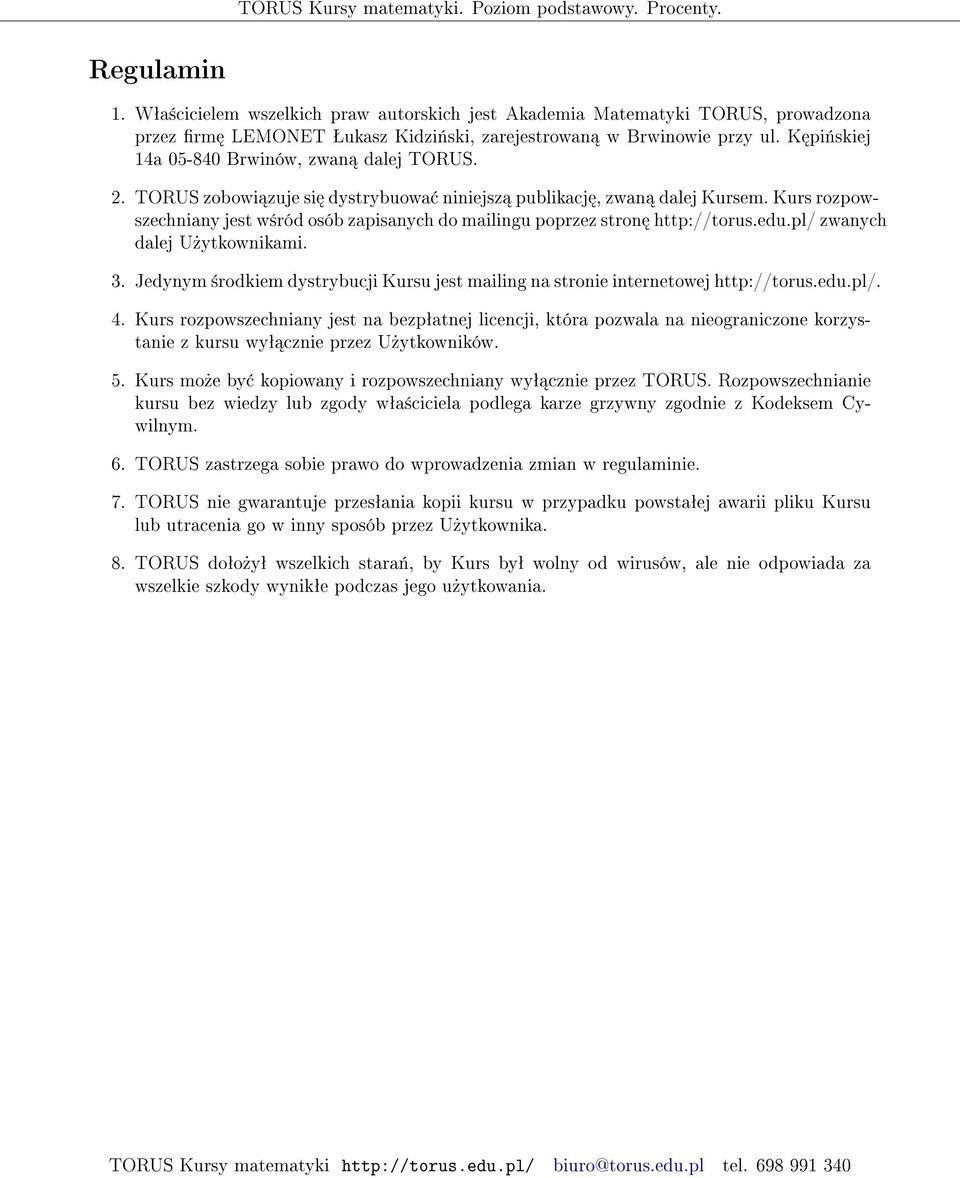 TORUS Kursy matematyki. Poziom podstawowy. Procenty.

Regulamin

1. Właścicielem wszelkich praw autorskich jest Akademia Matematyki TORUS, prowadzona przez firmę LEMONET Łukasz Kidziński, zarejestrowaną w Brwinowie przy ul. Kępińskiej 14a 05-840 Brwinów, zwaną dalej TORUS.

2. TORUS zobowiązuje się dystrybuować niniejszą publikację, zwaną dalej Kursem. Kurs rozpowszechniany jest wśród osób zapisanych do mailingu poprzez stronę http://torus.edu.pl/ zwanych dalej Użytkownikami.

3. Jedynym środkiem dystrybucji Kursu jest mailing na stronie internetowej http://torus.edu.pl/.

4. Kurs rozpowszechniany jest na bezpłatnej licencji, która pozwala na nieograniczone korzystanie z kursu wyłącznie przez Użytkowników.

5. Kurs może być kopiowany i rozpowszechniany wyłącznie przez TORUS. Rozpowszechnianie kursu bez wiedzy lub zgody właściciela podlega karze grzywny zgodnie z Kodeksem Cywilnym.

6. TORUS zastrzega sobie prawo do wprowadzenia zmian w regulaminie.

7. TORUS nie gwarantuje przesłania kopii kursu w przypadku powstałej awarii pliku Kursu lub utracenia go w inny sposób przez Użytkownika.

8. TORUS dołożył wszelkich starań, by Kurs był wolny od wirusów, ale nie odpowiada za wszelkie szkody wynikłe podczas jego użytkowania.

TORUS Kursy matematyki http://torus.edu.pl/ biuro@torus.edu.pl tel. 698 991 340